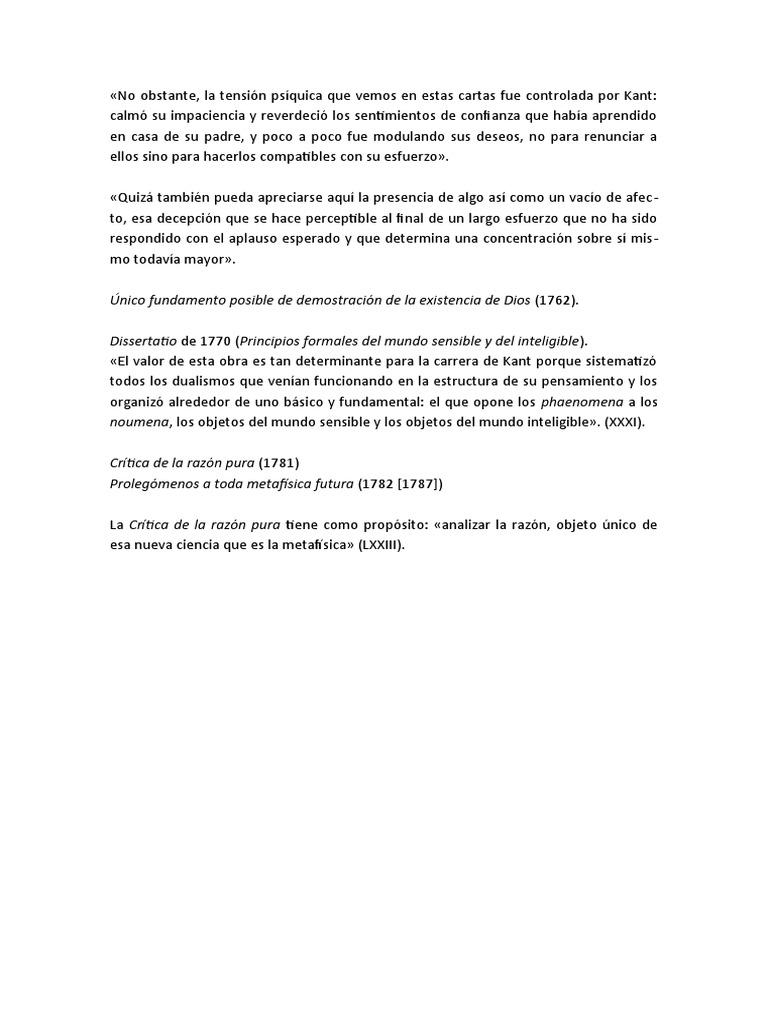 «No obstante, la tensión psíquica que vemos en estas cartas fue controlada por Kant: calmó su impaciencia y reverdeció los sentimientos de confianza que había aprendido en casa de su padre, y poco a poco fue modulando sus deseos, no para renunciar a ellos sino para hacerlos compatibles con su esfuerzo».

«Quizá también pueda apreciarse aquí la presencia de algo así como un vacío de afecto, esa decepción que se hace perceptible al final de un largo esfuerzo que no ha sido respondido con el aplauso esperado y que determina una concentración sobre sí mismo todavía mayor».

Único fundamento posible de demostración de la existencia de Dios (1762).

Dissertatio de 1770 (Principios formales del mundo sensible y del inteligible).
«El valor de esta obra es tan determinante para la carrera de Kant porque sistematizó todos los dualismos que venían funcionando en la estructura de su pensamiento y los organizó alrededor de uno básico y fundamental: el que opone los phaenomena a los noumena, los objetos del mundo sensible y los objetos del mundo inteligible». (XXXI).

Crítica de la razón pura (1781)
Prolegómenos a toda metafísica futura (1782 [1787])

La Crítica de la razón pura tiene como propósito: «analizar la razón, objeto único de esa nueva ciencia que es la metafísica» (LXXIII).